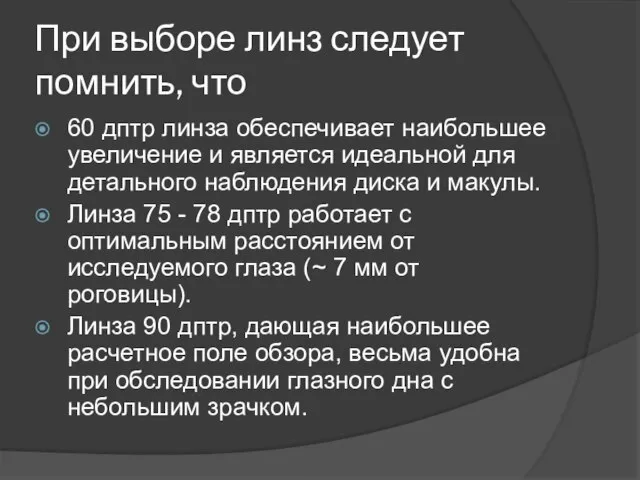 При выборе линз следует помнить, что

60 дптр линза обеспечивает наибольшее увеличение и является идеальной для детального наблюдения диска и макулы.

Линза 75 - 78 дптр работает с оптимальным расстоянием от исследуемого глаза (~ 7 мм от роговицы).

Линза 90 дптр, дающая наибольшее расчетное поле обзора, весьма удобна при обследовании глазного дна с небольшим зрачком.